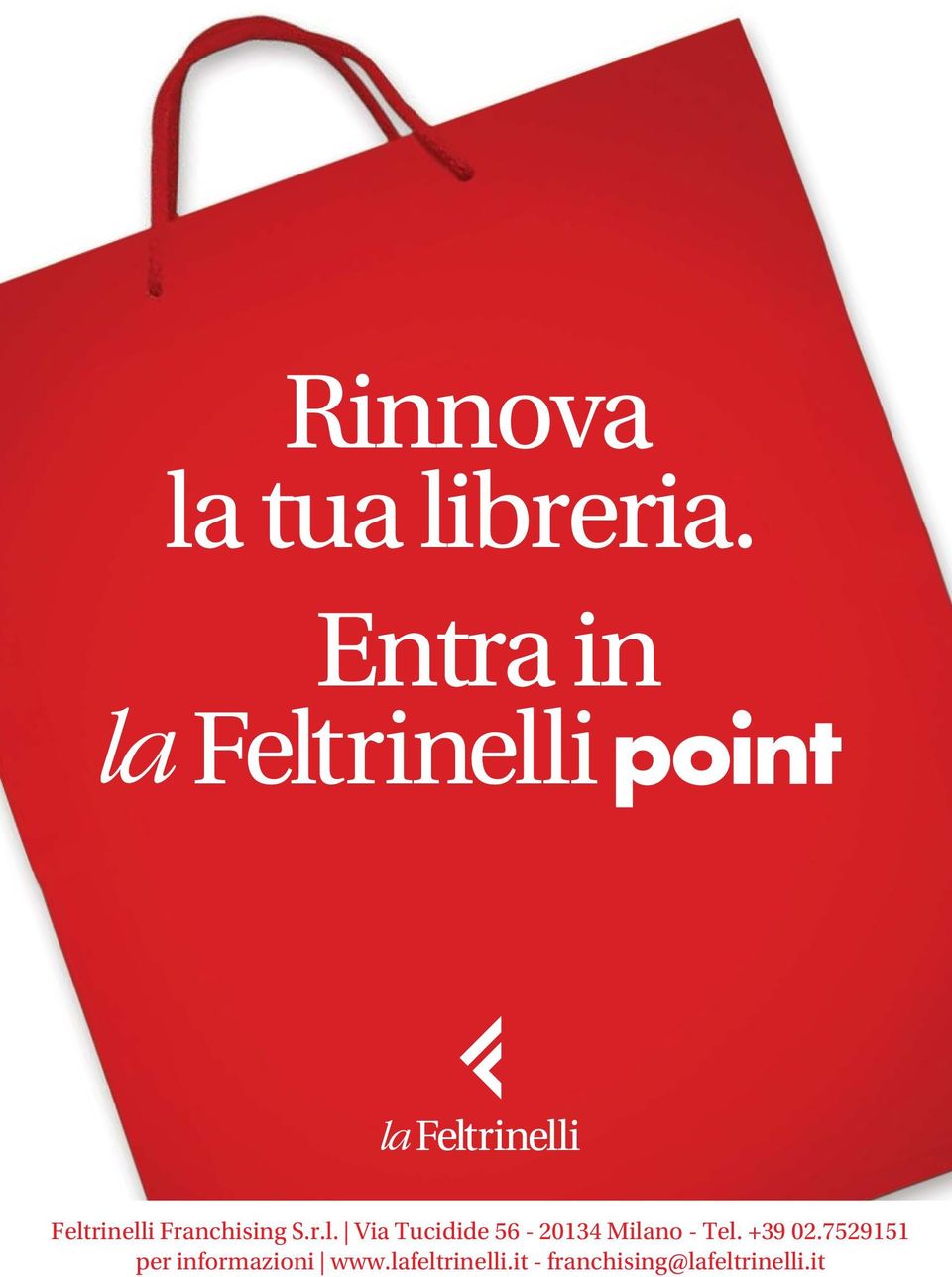 Rinnova
la tua libreria.

Entra in
la Feltrinelli point

la Feltrinelli

Feltrinelli Franchising S.r.l. | Via Tucidide 56 - 20134 Milano - Tel. +39 02.7529151
per informazioni | www.lafeltrinelli.it - franchising@lafeltrinelli.it